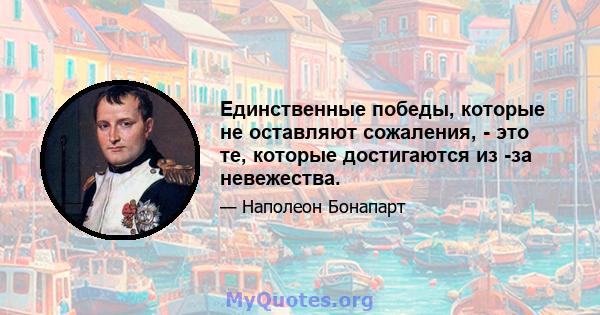 Единственные победы, которые не оставляют сожаления, - это те, которые достигаются из -за невежества.

— Наполеон Бонапарт

MyQuotes.org